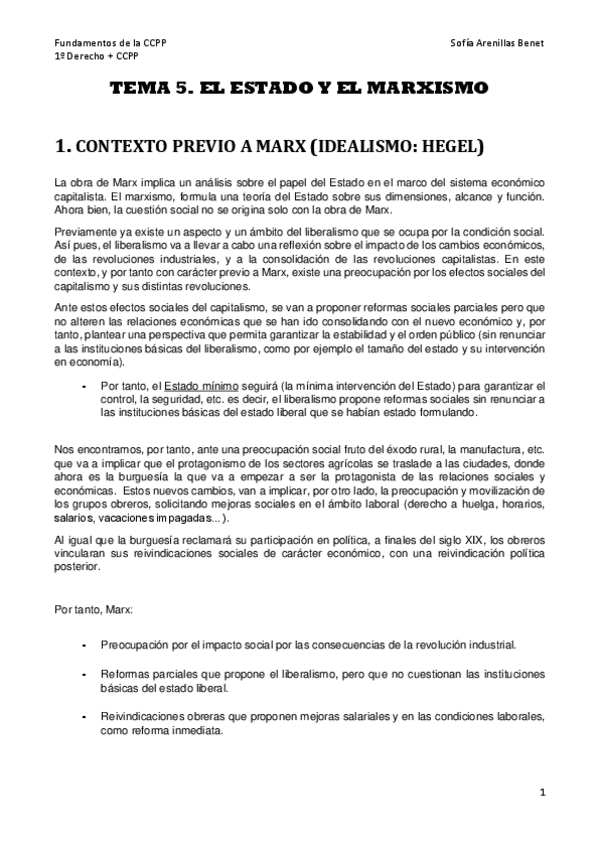 Fundamentos de la CCPP
1º Derecho + CCPP

Sofía Arenillas Benet

TEMA 5. EL ESTADO Y EL MARXISMO

1. CONTEXTO PREVIO A MARX (IDEALISMO: HEGEL)

La obra de Marx implica un análisis sobre el papel del Estado en el marco del sistema económico capitalista. El marxismo, formula una teoría del Estado sobre sus dimensiones, alcance y función. Ahora bien, la cuestión social no se origina solo con la obra de Marx.

Previamente ya existe un aspecto y un ámbito del liberalismo que se ocupa por la condición social. Así pues, el liberalismo va a llevar a cabo una reflexión sobre el impacto de los cambios económicos, de las revoluciones industriales, y a la consolidación de las revoluciones capitalistas. En este contexto, y por tanto con carácter previo a Marx, existe una preocupación por los efectos sociales del capitalismo y sus distintas revoluciones.

Ante estos efectos sociales del capitalismo, se van a proponer reformas sociales parciales pero que no alteren las relaciones económicas que se han ido consolidando con el nuevo económico y, por tanto, plantear una perspectiva que permita garantizar la estabilidad y el orden público (sin renunciar a las instituciones básicas del liberalismo, como por ejemplo el tamaño del estado y su intervención en economía).

- Por tanto, el Estado mínimo seguirá (la mínima intervención del Estado) para garantizar el control, la seguridad, etc. es decir, el liberalismo propone reformas sociales sin renunciar a las instituciones básicas del estado liberal que se habían estado formulando.

Nos encontramos, por tanto, ante una preocupación social fruto del éxodo rural, la manufactura, etc. que va a implicar que el protagonismo de los sectores agrícolas se traslade a las ciudades, donde ahora es la burguesía la que va a empezar a ser la protagonista de las relaciones sociales y económicas. Estos nuevos cambios, van a implicar, por otro lado, la preocupación y movilización de los grupos obreros, solicitando mejoras sociales en el ámbito laboral (derecho a huelga, horarios, salarios, vacaciones impagadas...).

Al igual que la burguesía reclamará su participación en política, a finales del siglo XIX, los obreros vincularan sus reivindicaciones sociales de carácter económico, con una reivindicación política posterior.

Por tanto, Marx:

- Preocupación por el impacto social por las consecuencias de la revolución industrial.

- Reformas parciales que propone el liberalismo, pero que no cuestionan las instituciones básicas del estado liberal.

- Reivindicaciones obreras que proponen mejoras salariales y en las condiciones laborales, como reforma inmediata.

1